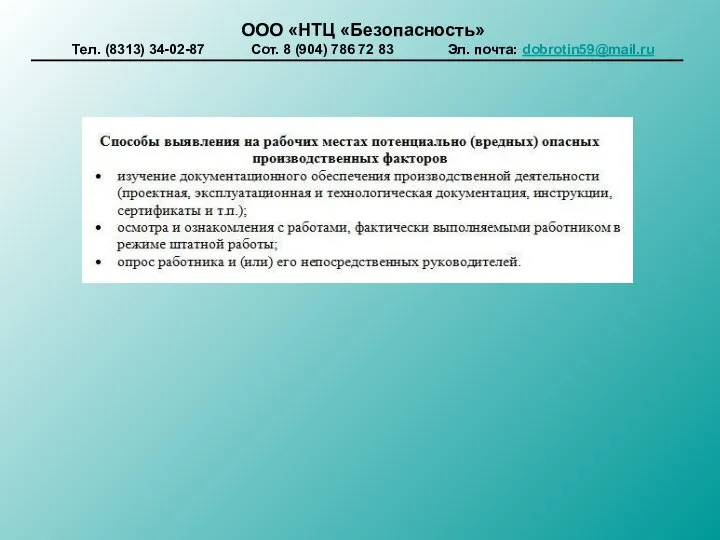 ООО «НТЦ «Безопасность»
Тел. (8313) 34-02-87 Сот. 8 (904) 786 72 83 Эл. почта: dobrotin59@mail.ru

Способы выявления на рабочих местах потенциально (вредных) опасных производственных факторов

• изучение документационного обеспечения производственной деятельности (проектная, эксплуатационная и технологическая документация, инструкции, сертификаты и т.п.);
• осмотра и ознакомления с работами, фактически выполняемыми работником в режиме штатной работы;
• опрос работника и (или) его непосредственных руководителей.